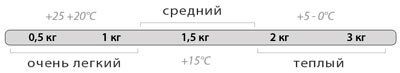 +25 +20°C

средний

+5 - 0°C

0,5 кг 1 кг 1,5 кг 2 кг 3 кг

очень легкий

+15°C

теплый